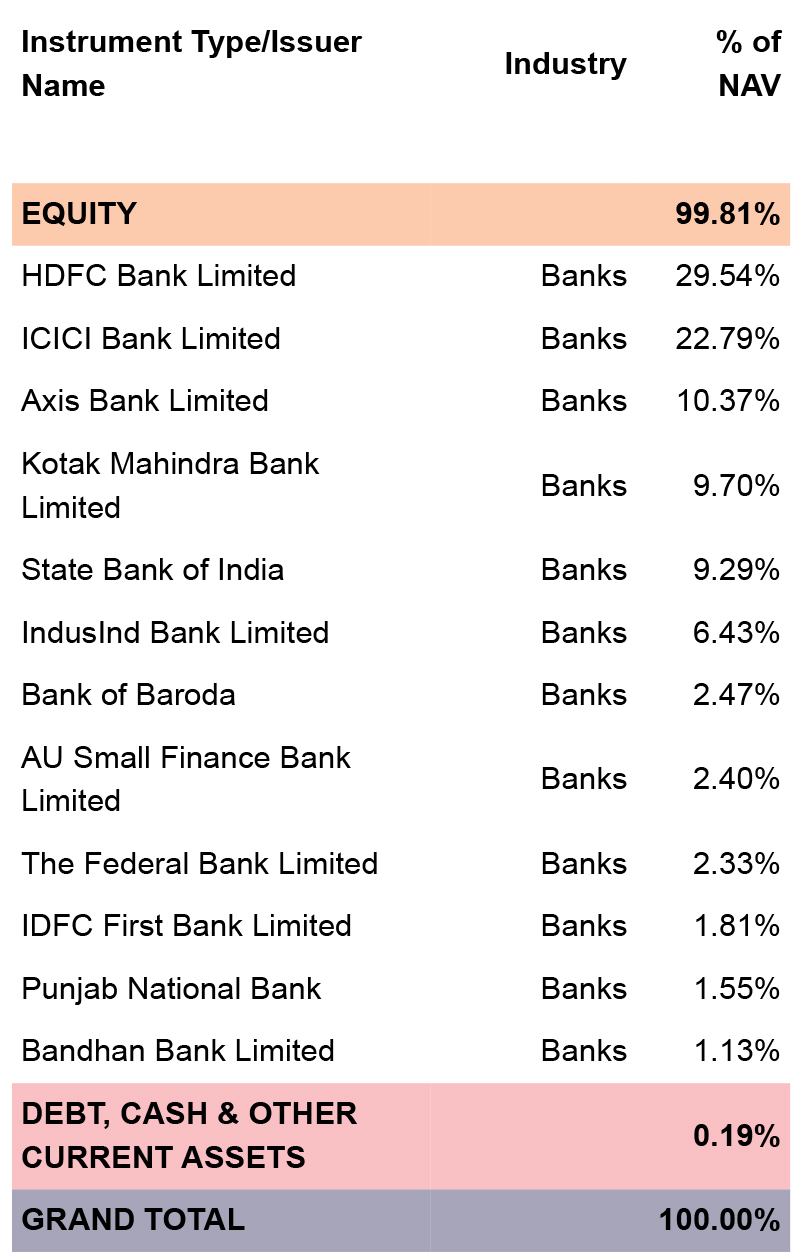 | Instrument Type/Issuer Name | Industry | % of NAV |
|---|---|---|
| EQUITY | | 99.81% |
| HDFC Bank Limited | Banks | 29.54% |
| ICICI Bank Limited | Banks | 22.79% |
| Axis Bank Limited | Banks | 10.37% |
| Kotak Mahindra Bank Limited | Banks | 9.70% |
| State Bank of India | Banks | 9.29% |
| IndusInd Bank Limited | Banks | 6.43% |
| Bank of Baroda | Banks | 2.47% |
| AU Small Finance Bank Limited | Banks | 2.40% |
| The Federal Bank Limited | Banks | 2.33% |
| IDFC First Bank Limited | Banks | 1.81% |
| Punjab National Bank | Banks | 1.55% |
| Bandhan Bank Limited | Banks | 1.13% |
| DEBT, CASH & OTHER CURRENT ASSETS | | 0.19% |
| GRAND TOTAL | | 100.00% |